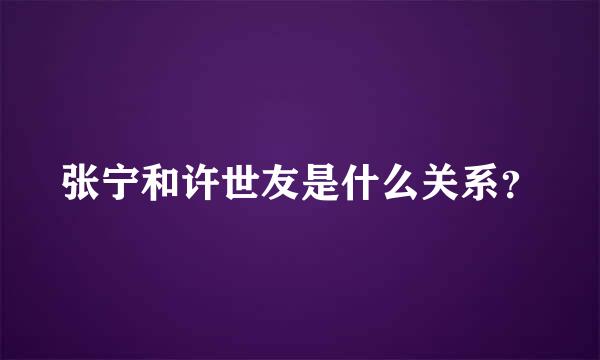 张宁和许世友是什么关系?